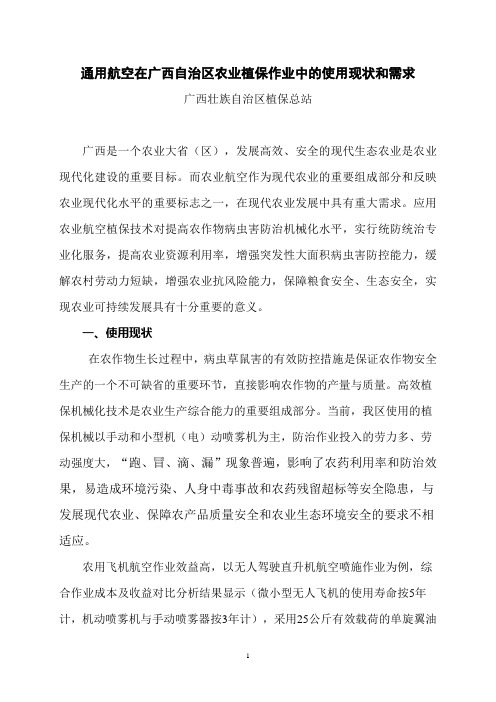 通用航空在广西自治区农业植保作业中的使用现状和需求

广西壮族自治区植保总站

广西是一个农业大省（区），发展高效、安全的现代生态农业是农业现代化建设的重要目标。而农业航空作为现代农业的重要组成部分和反映农业现代化水平的重要标志之一，在现代农业发展中具有重大需求。应用农业航空植保技术对提高农作物病虫害防治机械化水平，实行统防统治专业化服务，提高农业资源利用率，增强突发性大面积病虫害防控能力，缓解农村劳动力短缺，增强农业抗风险能力，保障粮食安全、生态安全，实现农业可持续发展具有十分重要的意义。

一、使用现状

在农作物生长过程中，病虫草鼠害的有效防控措施是保证农作物安全生产的一个不可缺省的重要环节，直接影响农作物的产量与质量。高效植保机械化技术是农业生产综合能力的重要组成部分。当前，我区使用的植保机械以手动和小型机（电）动喷雾机为主，防治作业投入的劳力多、劳动强度大，“跑、冒、滴、漏”现象普遍，影响了农药利用率和防治效果，易造成环境污染、人身中毒事故和农药残留超标等安全隐患，与发展现代农业、保障农产品质量安全和农业生态环境安全的要求不相适应。

农用飞机航空作业效益高，以无人驾驶直升机航空喷施作业为例，综合作业成本及收益对比分析结果显示（微小型无人飞机的使用寿命按5年计，机动喷雾机与手动喷雾器按3年计），采用25公斤有效载荷的单旋翼油

1